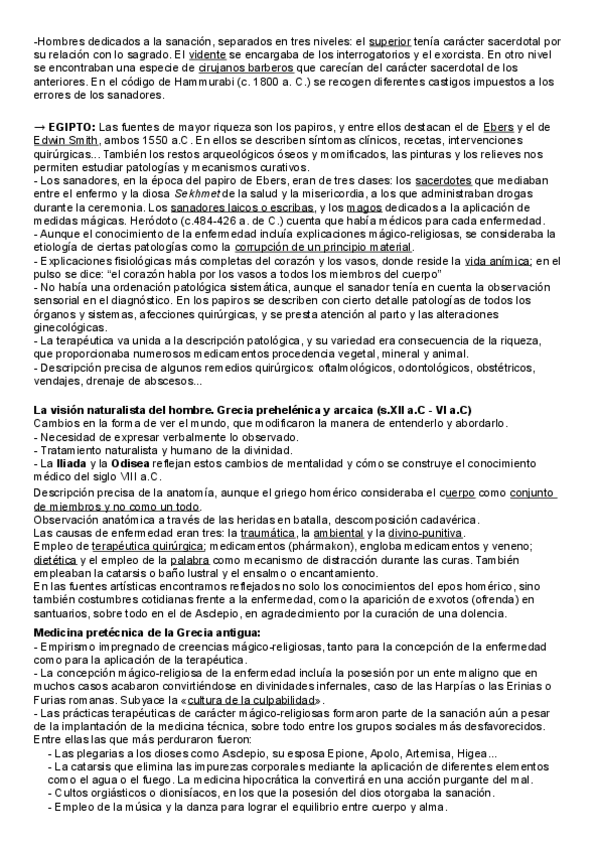 -Hombres dedicados a la sanación, separados en tres niveles: el superior tenía carácter sacerdotal por su relación con lo sagrado. El vidente se encargaba de los interrogatorios y el exorcista. En otro nivel se encontraban una especie de cirujanos barberos que carecían del carácter sacerdotal de los anteriores. En el código de Hammurabi (c. 1800 a. C.) se recogen diferentes castigos impuestos a los errores de los sanadores.

→ EGIPTO: Las fuentes de mayor riqueza son los papiros, y entre ellos destacan el de Ebers y el de Edwin Smith, ambos 1550 a.C. En ellos se describen síntomas clínicos, recetas, intervenciones quirúrgicas... También los restos arqueológicos óseos y momificados, las pinturas y los relieves nos permiten estudiar patologías y mecanismos curativos.
- Los sanadores, en la época del papiro de Ebers, eran de tres clases: los sacerdotes que mediaban entre el enfermo y la diosa Sekhmet de la salud y la misericordia, a los que administraban drogas durante la ceremonia. Los sanadores laicos o escribas, y los magos dedicados a la aplicación de medidas mágicas. Heródoto (c.484-426 a. de C.) cuenta que había médicos para cada enfermedad.
- Aunque el conocimiento de la enfermedad incluía explicaciones mágico-religiosas, se consideraba la etiología de ciertas patologías como la corrupción de un principio material.
- Explicaciones fisiológicas más completas del corazón y los vasos, donde reside la vida anímica; en el pulso se dice: "el corazón habla por los vasos a todos los miembros del cuerpo"
- No había una ordenación patológica sistemática, aunque el sanador tenía en cuenta la observación sensorial en el diagnóstico. En los papiros se describen con cierto detalle patologías de todos los órganos y sistemas, afecciones quirúrgicas, y se presta atención al parto y las alteraciones ginecológicas.
- La terapéutica va unida a la descripción patológica, y su variedad era consecuencia de la riqueza, que proporcionaba numerosos medicamentos procedencia vegetal, mineral y animal.
- Descripción precisa de algunos remedios quirúrgicos: oftalmológicos, odontológicos, obstétricos, vendajes, drenaje de abscesos...

La visión naturalista del hombre. Grecia prehelénica y arcaica (s.XII a.C - VI a.C)
Cambios en la forma de ver el mundo, que modificaron la manera de entenderlo y abordarlo.
- Necesidad de expresar verbalmente lo observado.
- Tratamiento naturalista y humano de la divinidad.
- La Iliada y la Odisea reflejan estos cambios de mentalidad y cómo se construye el conocimiento médico del siglo VIII a.C.
Descripción precisa de la anatomía, aunque el griego homérico consideraba el cuerpo como conjunto de miembros y no como un todo.
Observación anatómica a través de las heridas en batalla, descomposición cadavérica.
Las causas de enfermedad eran tres: la traumática, la ambiental y la divino-punitiva.
Empleo de terapéutica quirúrgica; medicamentos (phármakon), engloba medicamentos y veneno; dietética y el empleo de la palabra como mecanismo de distracción durante las curas. También empleaban la catarsis o baño lustral y el ensalmo o encantamiento.
En las fuentes artísticas encontramos reflejados no solo los conocimientos del epos homérico, sino también costumbres cotidianas frente a la enfermedad, como la aparición de exvotos (ofrenda) en santuarios, sobre todo en el de Asclepio, en agradecimiento por la curación de una dolencia.

Medicina pretécnica de la Grecia antigua:
- Empirismo impregnado de creencias mágico-religiosas, tanto para la concepción de la enfermedad como para la aplicación de la terapéutica.
- La concepción mágico-religiosa de la enfermedad incluía la posesión por un ente maligno que en muchos casos acabaron convirtiéndose en divinidades infernales, caso de las Harpías o las Erinias o Furias romanas. Subyace la «cultura de la culpabilidad».
- Las prácticas terapéuticas de carácter mágico-religiosas formaron parte de la sanación aún a pesar de la implantación de la medicina técnica, sobre todo entre los grupos sociales más desfavorecidos. Entre ellas las que más perduraron fueron:
- Las plegarias a los dioses como Asclepio, su esposa Epione, Apolo, Artemisa, Higea...
- La catarsis que elimina las impurezas corporales mediante la aplicación de diferentes elementos como el agua o el fuego. La medicina hipocrática la convertirá en una acción purgante del mal.
- Cultos orgiásticos o dionisíacos, en los que la posesión del dios otorgaba la sanación.
- Empleo de la música y la danza para lograr el equilibrio entre cuerpo y alma.